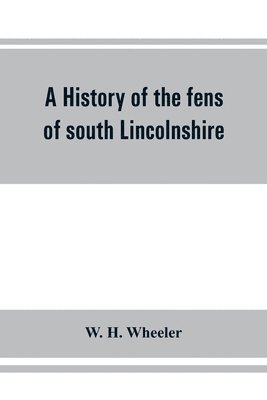 A History of the fens of south Lincolnshire

W. H. Wheeler